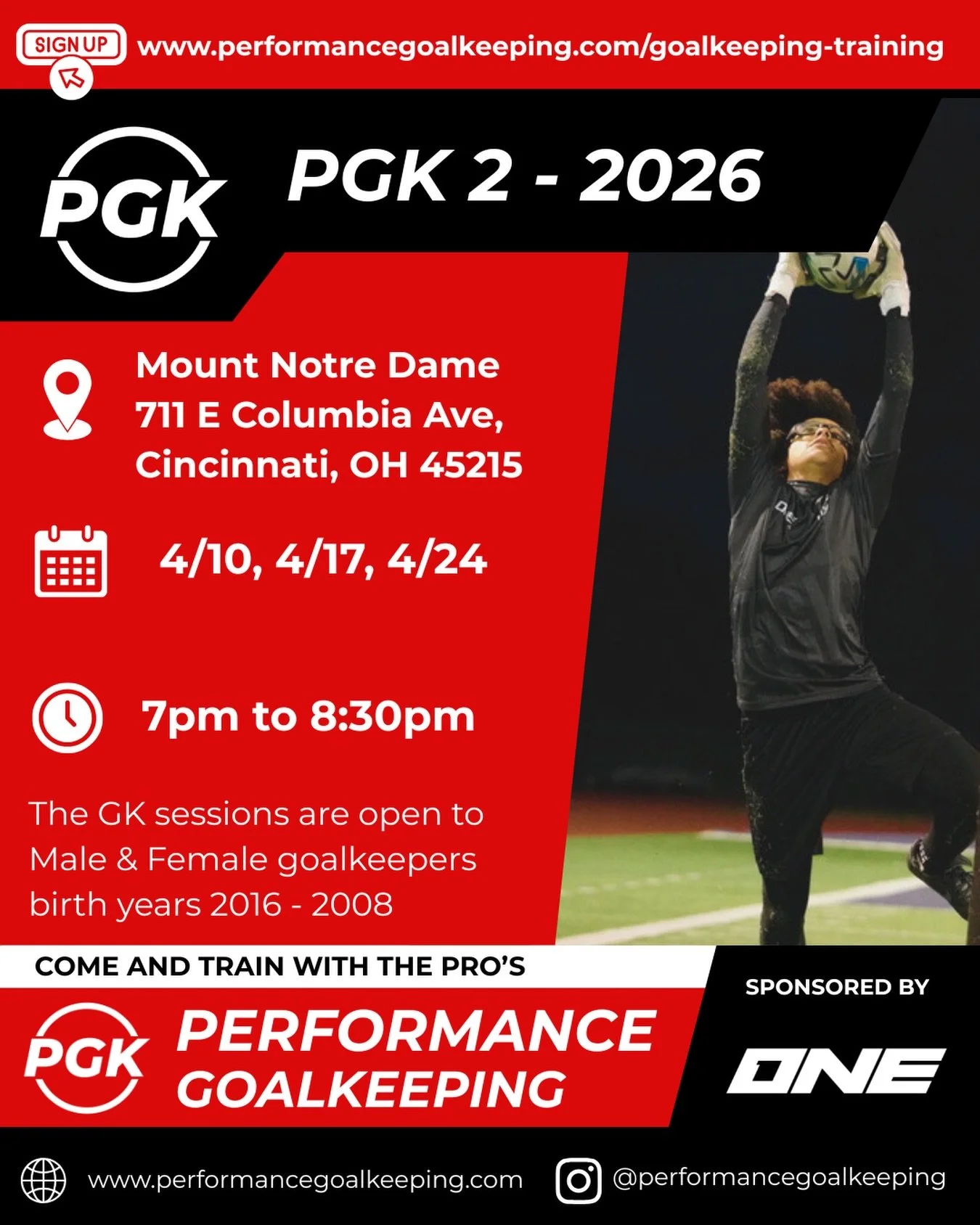 SIGN UP www.performancegoalkeeping.com/goalkeeping-training

PGK

PGK 2 - 2026

Mount Notre Dame
711 E Columbia Ave,
Cincinnati, OH 45215

4/10, 4/17, 4/24

7pm to 8:30pm

The GK sessions are open to Male & Female goalkeepers birth years 2016 - 2008

COME AND TRAIN WITH THE PRO'S

PGK PERFORMANCE GOALKEEPING

SPONSORED BY

ONE

www.performancegoalkeeping.com

@performancegoalkeeping